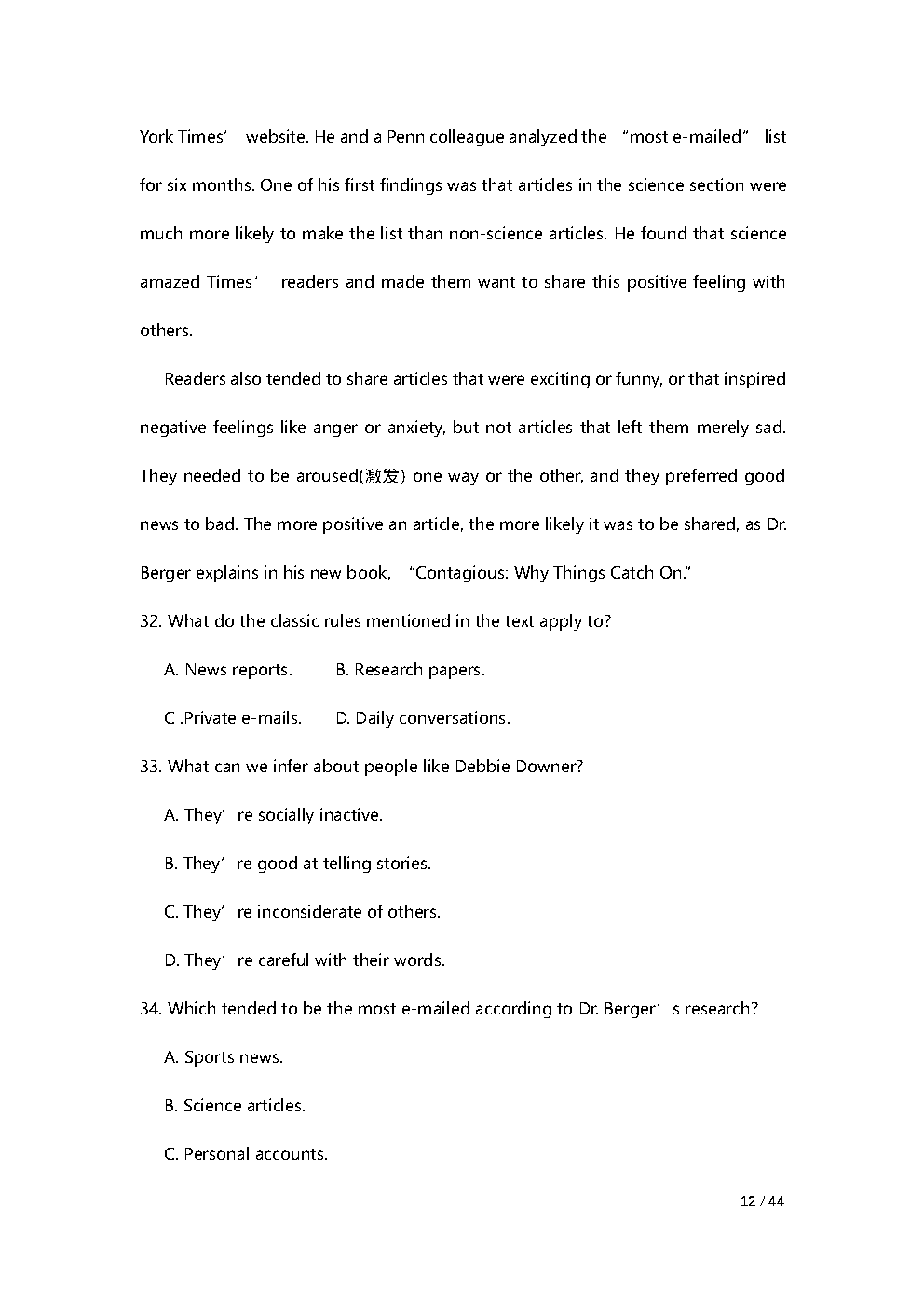 York Times’ website. He and a Penn colleague analyzed the “most e-mailed” list for six months. One of his first findings was that articles in the science section were much more likely to make the list than non-science articles. He found that science amazed Times’ readers and made them want to share this positive feeling with others.

Readers also tended to share articles that were exciting or funny, or that inspired negative feelings like anger or anxiety, but not articles that left them merely sad. They needed to be aroused(激发) one way or the other, and they preferred good news to bad. The more positive an article, the more likely it was to be shared, as Dr. Berger explains in his new book, “Contagious: Why Things Catch On.”

32. What do the classic rules mentioned in the text apply to?

A. News reports. B. Research papers.

C .Private e-mails. D. Daily conversations.

33. What can we infer about people like Debbie Downer?

A. They’re socially inactive.

B. They’re good at telling stories.

C. They’re inconsiderate of others.

D. They’re careful with their words.

34. Which tended to be the most e-mailed according to Dr. Berger’s research?

A. Sports news.

B. Science articles.

C. Personal accounts.

12 / 44